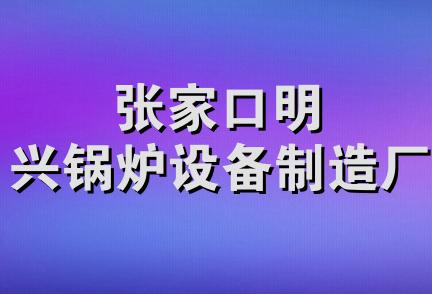 张家口明
兴锅炉设备制造厂